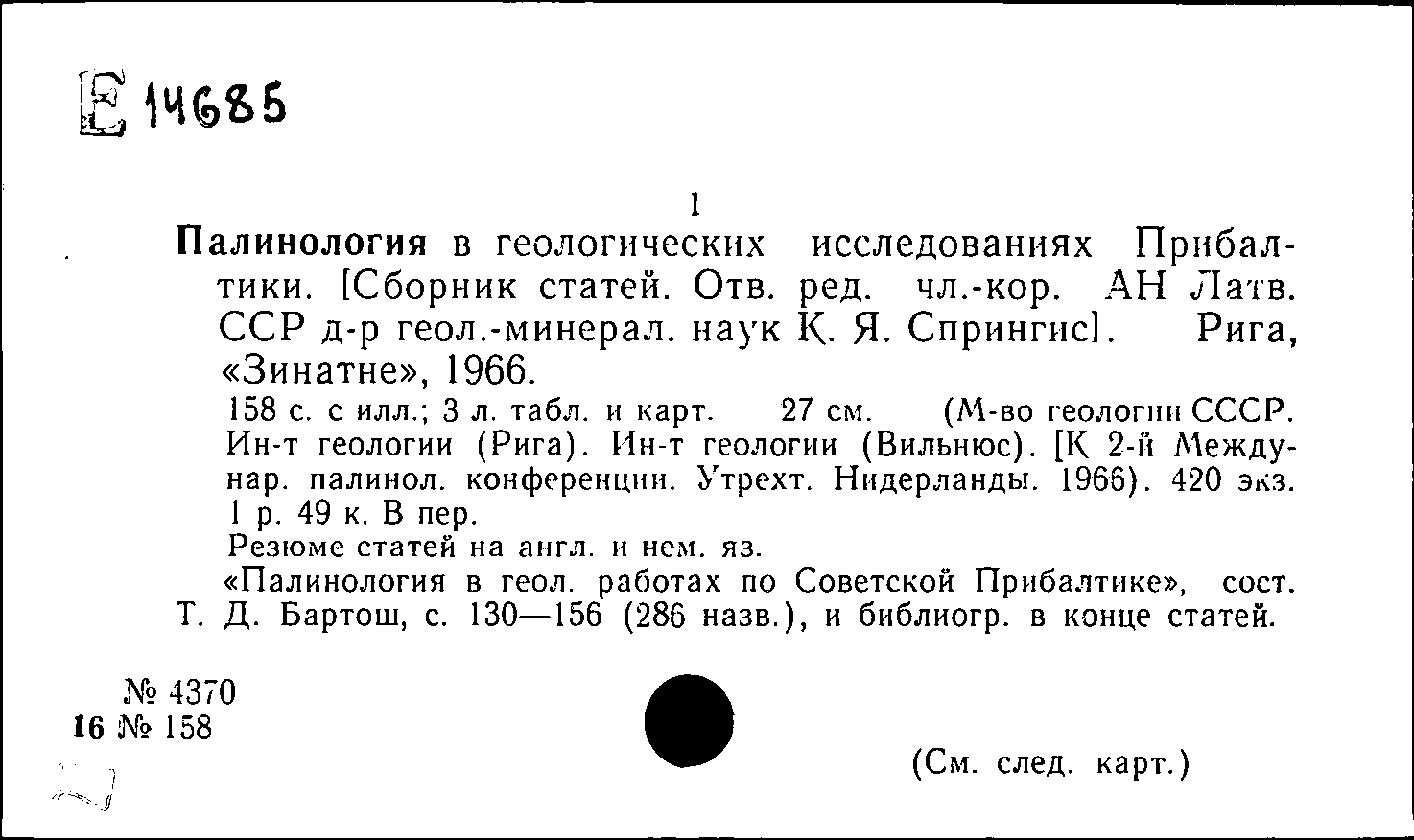 Е 14685

1

Палинология в геологических исследованиях Прибалтики. [Сборник статей. Отв. ред. чл.-кор. АН Латв. ССР д-р геол.-минерал. наук К. Я. Спрингис]. Рига, «Зинатне», 1966.

158 с. с илл.; 3 л. табл. и карт. 27 см. (М-во геологии СССР. Ин-т геологии (Рига). Ин-т геологии (Вильнюс). [К 2-й Междунар. палинол. конференции. Утрехт. Нидерланды. 1966). 420 экз. 1 р. 49 к. В пер.

Резюме статей на англ. и нем. яз.

«Палинология в геол. работах по Советской Прибалтике», сост. Т. Д. Бартош, с. 130—156 (286 назв.), и библиогр. в конце статей.

№ 4370
16 № 158

(См. след. карт.)